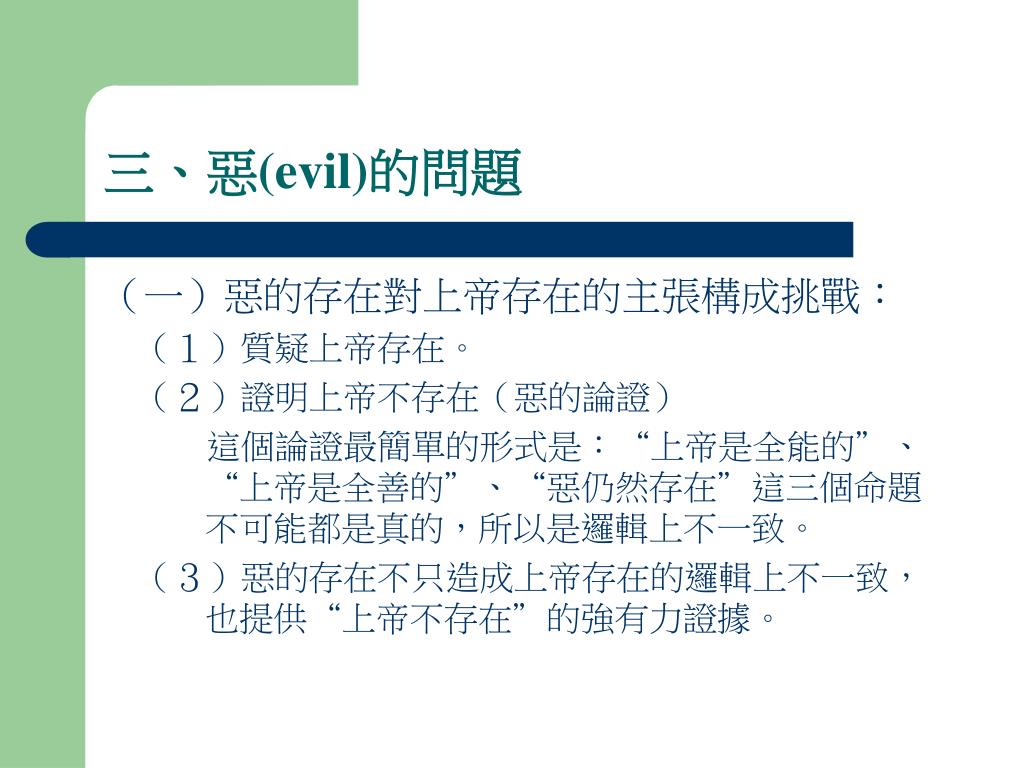 三、惡(evil)的問題

（一）惡的存在對上帝存在的主張構成挑戰：

（１）質疑上帝存在。

（２）證明上帝不存在（惡的論證）

這個論證最簡單的形式是：“上帝是全能的”、“上帝是全善的”、“惡仍然存在”這三個命題不可能都是真的，所以是邏輯上不一致。

（３）惡的存在不只造成上帝存在的邏輯上不一致，也提供“上帝不存在”的強有力證據。